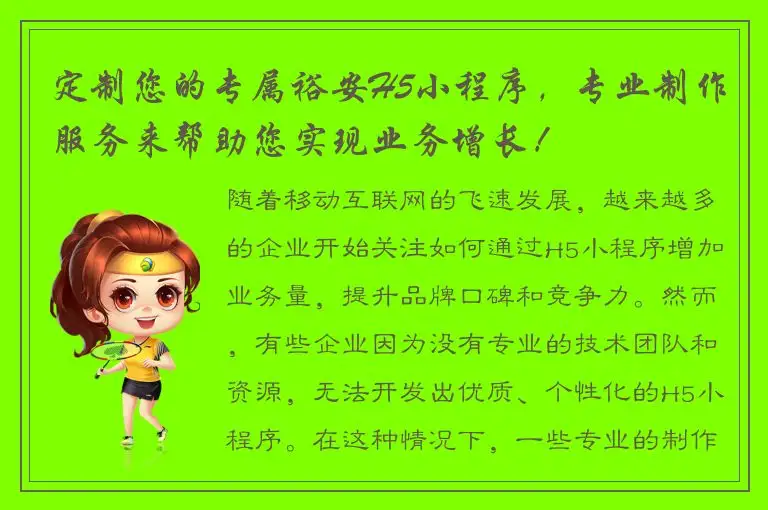 定制您的专属裕安H5小程序，专业制作服务来帮助您实现业务增长！

随着移动互联网的飞速发展，越来越多的企业开始关注如何通过H5小程序增加业务量，提升品牌口碑和竞争力。然而，有些企业因为没有专业的技术团队和资源，无法开发出优质、个性化的H5小程序。在这种情况下，一些专业的制作